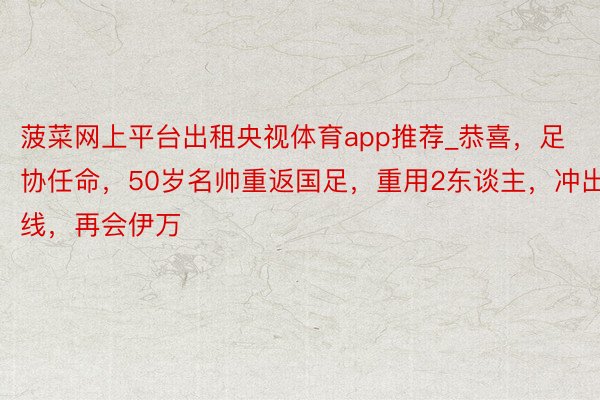 菠菜网上平台出租央视体育app推荐_恭喜，足协任命，50岁名帅重返国足，重用2东谈主，冲出线，再会伊万